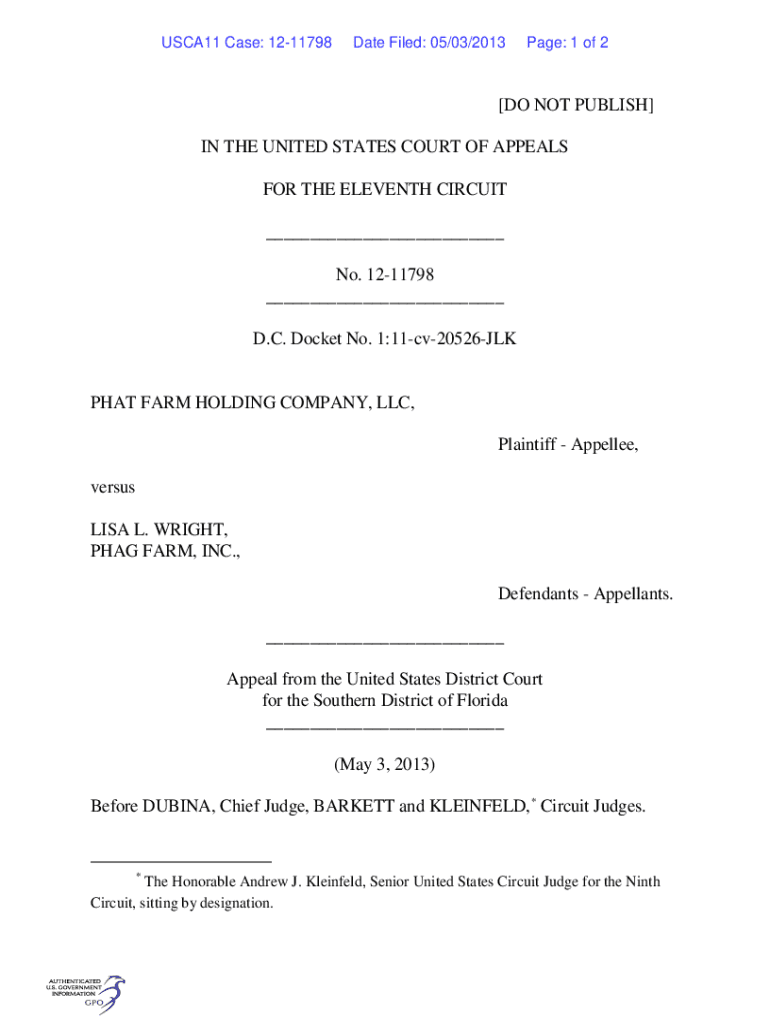 USCA11 Case: 12-11798 Date Filed: 05/03/2013 Page: 1 of 2

[DO NOT PUBLISH]

IN THE UNITED STATES COURT OF APPEALS

FOR THE ELEVENTH CIRCUIT

________________________

No. 12-11798
________________________

D.C. Docket No. 1:11-cv-20526-JLK

PHAT FARM HOLDING COMPANY, LLC,

Plaintiff - Appellee,

versus

LISA L. WRIGHT,
PHAG FARM, INC.,

Defendants - Appellants.

________________________

Appeal from the United States District Court
for the Southern District of Florida
________________________

(May 3, 2013)

Before DUBINA, Chief Judge, BARKETT and KLEINFELD,$^*$ Circuit Judges.

$^*$ The Honorable Andrew J. Kleinfeld, Senior United States Circuit Judge for the Ninth Circuit, sitting by designation.

AUTHENTICATED U.S. GOVERNMENT INFORMATION GPO